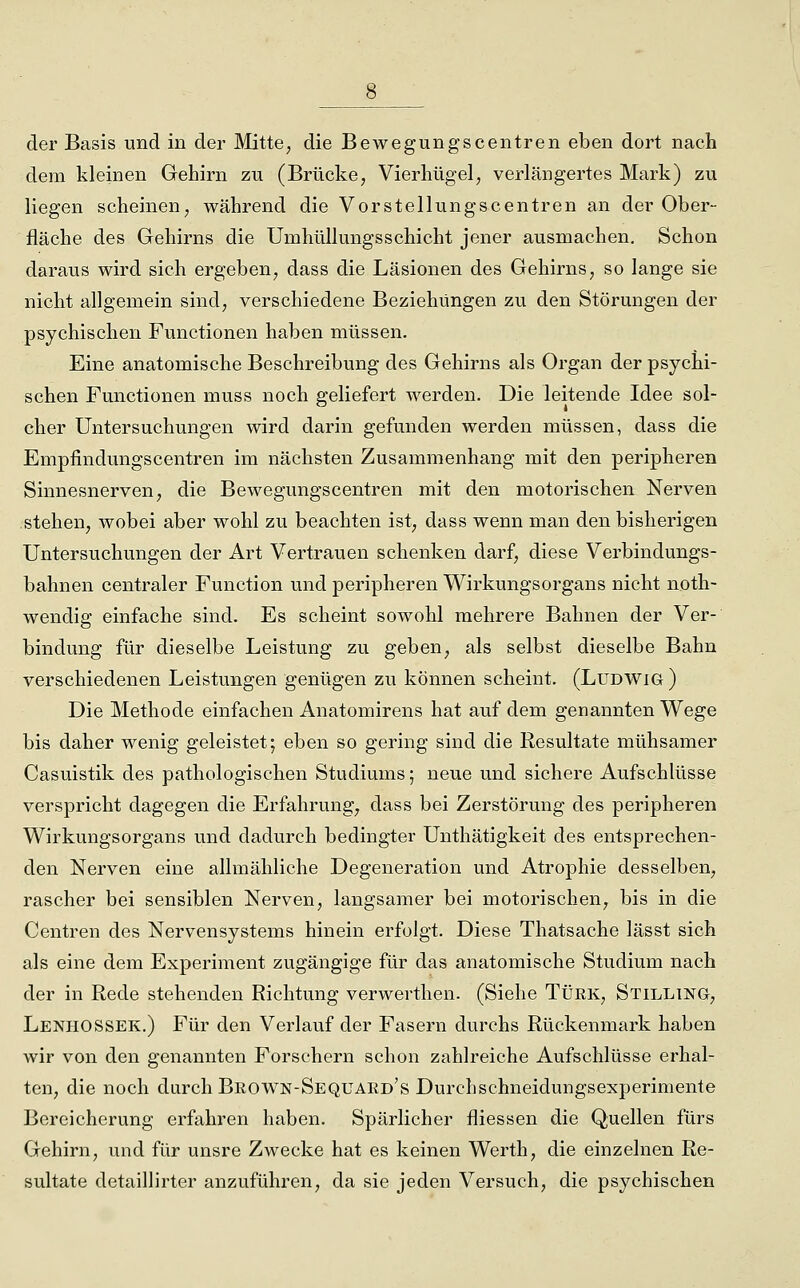 8

der Basis und in der Mitte, die Bewegungscentren eben dort nach dem kleinen Gehirn zu (Brücke, Vierhügel, verlängertes Mark) zu liegen scheinen, während die Vorstellungscentren an der Oberfläche des Gehirns die Umhüllungsschicht jener ausmachen. Schon daraus wird sich ergeben, dass die Läsionen des Gehirns, so lange sie nicht allgemein sind, verschiedene Beziehungen zu den Störungen der psychischen Functionen haben müssen.

Eine anatomische Beschreibung des Gehirns als Organ der psychischen Functionen muss noch geliefert werden. Die leitende Idee solcher Untersuchungen wird darin gefunden werden müssen, dass die Empfindungscentren im nächsten Zusammenhang mit den peripheren Sinnesnerven, die Bewegungscentren mit den motorischen Nerven stehen, wobei aber wohl zu beachten ist, dass wenn man den bisherigen Untersuchungen der Art Vertrauen schenken darf, diese Verbindungsbahnen centraler Function und peripheren Wirkungsorgans nicht nothwendig einfache sind. Es scheint sowohl mehrere Bahnen der Verbindung für dieselbe Leistung zu geben, als selbst dieselbe Bahn verschiedenen Leistungen genügen zu können scheint. (Ludwig)

Die Methode einfachen Anatomirens hat auf dem genannten Wege bis daher wenig geleistet; eben so gering sind die Resultate mühsamer Casuistik des pathologischen Studiums; neue und sichere Aufschlüsse verspricht dagegen die Erfahrung, dass bei Zerstörung des peripheren Wirkungsorgans und dadurch bedingter Unthätigkeit des entsprechenden Nerven eine allmähliche Degeneration und Atrophie desselben, rascher bei sensiblen Nerven, langsamer bei motorischen, bis in die Centren des Nervensystems hinein erfolgt. Diese Thatsache lässt sich als eine dem Experiment zugängige für das anatomische Studium nach der in Rede stehenden Richtung verwerthen. (Siehe Türk, Stilling, Lenhossek.) Für den Verlauf der Fasern durchs Rückenmark haben wir von den genannten Forschern schon zahlreiche Aufschlüsse erhalten, die noch durch Brown-Sequard's Durchschneidungsexperimente Bereicherung erfahren haben. Spärlicher fliessen die Quellen fürs Gehirn, und für unsre Zwecke hat es keinen Werth, die einzelnen Resultate detaillirter anzuführen, da sie jeden Versuch, die psychischen